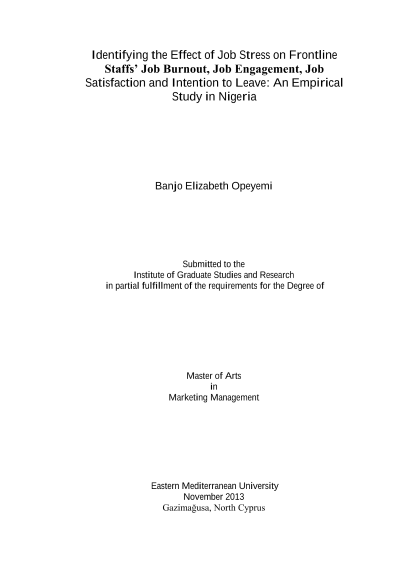 Identifying the Effect of Job Stress on Frontline Staffs' Job Burnout, Job Engagement, Job Satisfaction and Intention to Leave: An Empirical Study in Nigeria

Banjo Elizabeth Opeyemi

Submitted to the
Institute of Graduate Studies and Research
in partial fulfillment of the requirements for the Degree of

Master of Arts
in
Marketing Management

Eastern Mediterranean University
November 2013
Gazimağusa, North Cyprus